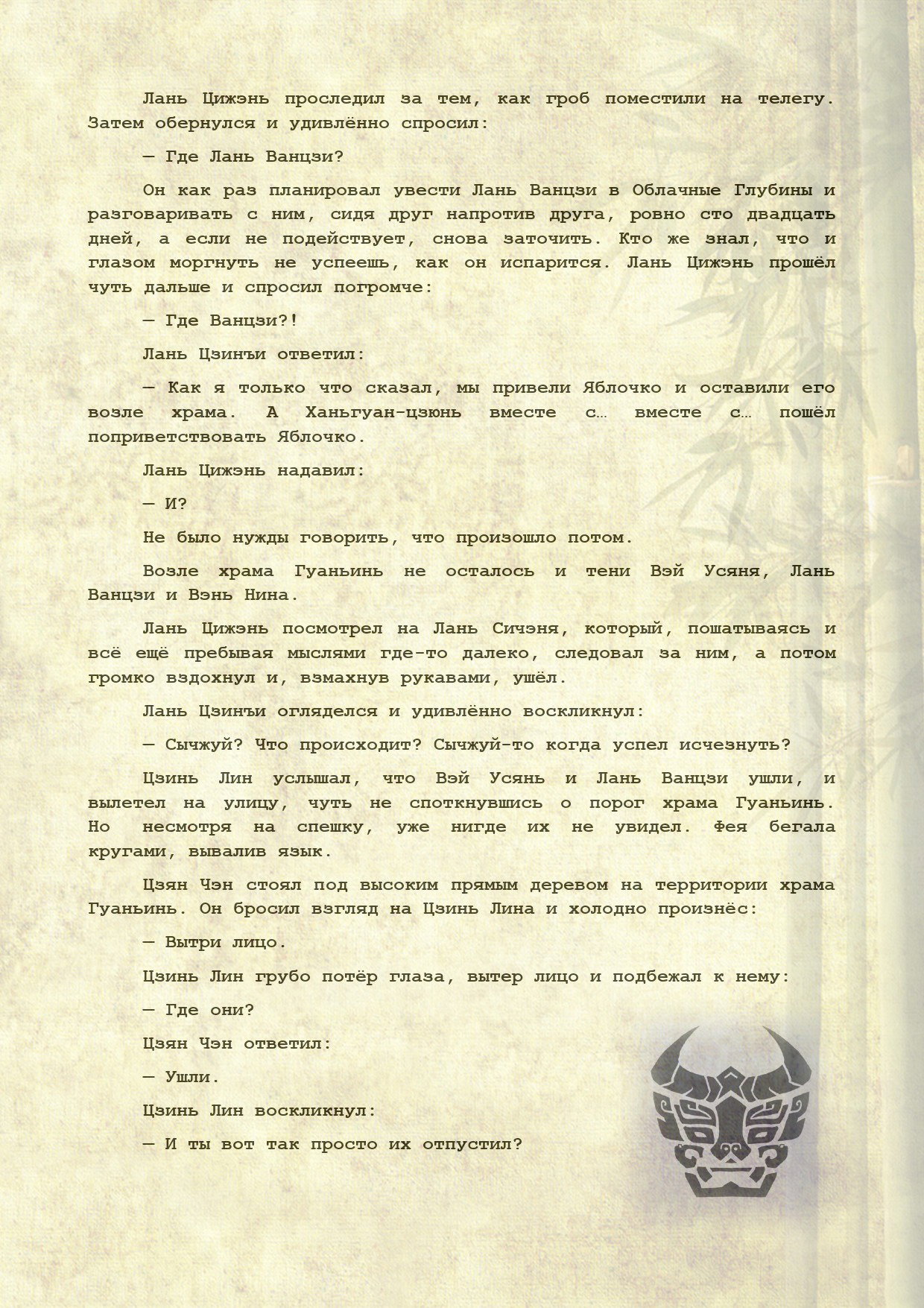 Лань Цижэнь проследил за тем, как гроб поместили на телегу. Затем обернулся и удивлённо спросил:

— Где Лань Ванцзи?

Он как раз планировал увести Лань Ванцзи в Облачные Глубины и разговаривать с ним, сидя друг напротив друга, ровно сто двадцать дней, а если не подействует, снова заточить. Кто же знал, что и глазом моргнуть не успеешь, как он испарится. Лань Цижэнь прошёл чуть дальше и спросил погромче:

— Где Ванцзи?!

Лань Цзинъи ответил:

— Как я только что сказал, мы привели Яблочко и оставили его возле храма. А Ханьгуан-цзюнь вместе с… вместе с… пошёл поприветствовать Яблочко.

Лань Цижэнь надавил:

— И?

Не было нужды говорить, что произошло потом.

Возле храма Гуаньинь не осталось и тени Вэй Усяня, Лань Ванцзи и Вэнь Нина.

Лань Цижэнь посмотрел на Лань Сичэня, который, пошатываясь и всё ещё пребывая мыслями где-то далеко, следовал за ним, а потом громко вздохнул и, взмахнув рукавами, ушёл.

Лань Цзинъи огляделся и удивлённо воскликнул:

— Сычжуй? Что происходит? Сычжуй-то когда успел исчезнуть?

Цзинь Лин услышал, что Вэй Усянь и Лань Ванцзи ушли, и вылетел на улицу, чуть не споткнувшись о порог храма Гуаньинь. Но несмотря на спешку, уже нигде их не увидел. Фея бегала кругами, вывалив язык.

Цзян Чэн стоял под высоким прямым деревом на территории храма Гуаньинь. Он бросил взгляд на Цзинь Лина и холодно произнёс:

— Вытри лицо.

Цзинь Лин грубо потёр глаза, вытер лицо и подбежал к нему:

— Где они?

Цзян Чэн ответил:

— Ушли.

Цзинь Лин воскликнул:

— И ты вот так просто их отпустил?